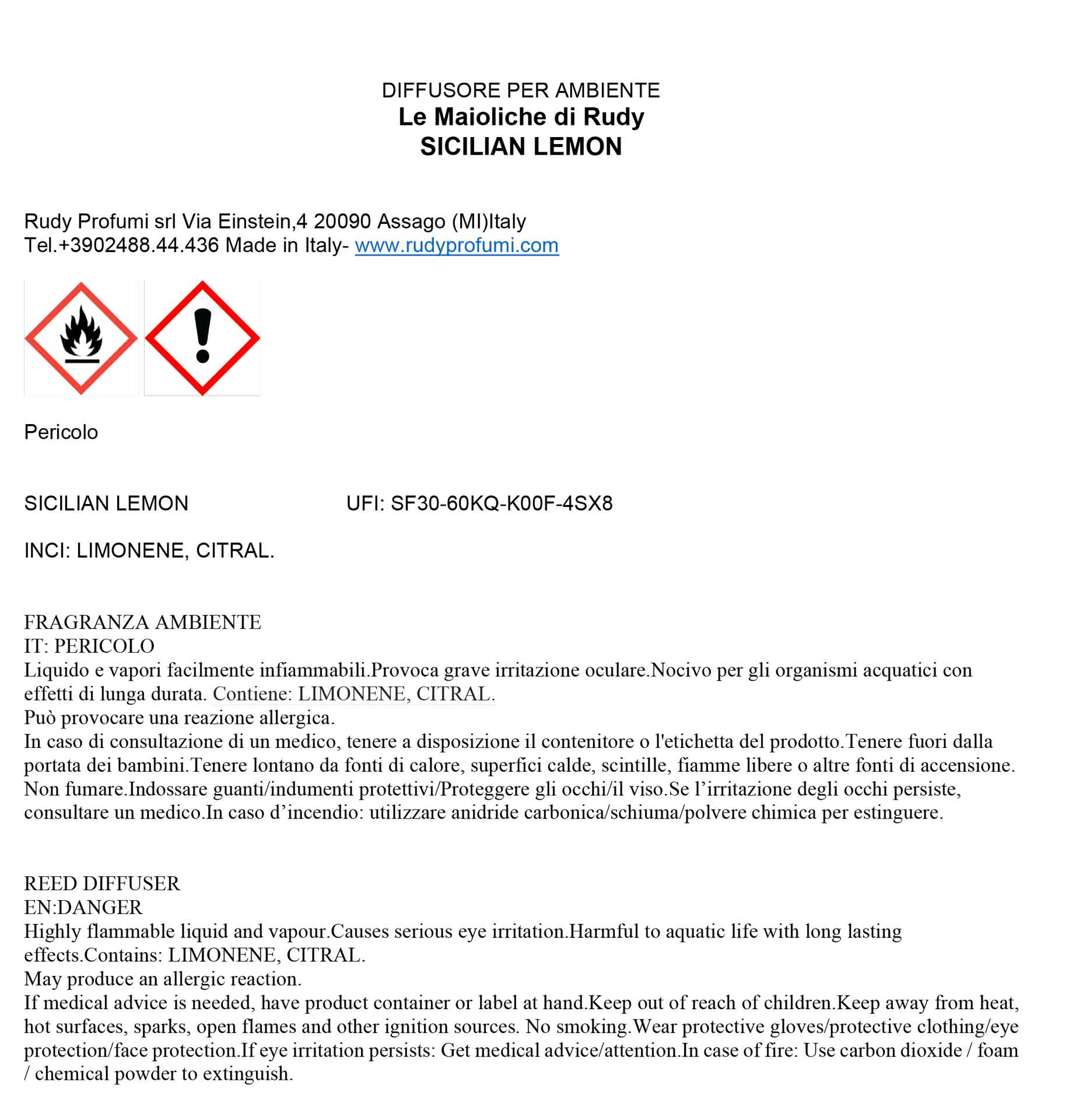 DIFFUSORE PER AMBIENTE
Le Maioliche di Rudy
SICILIAN LEMON

Rudy Profumi srl Via Einstein,4 20090 Assago (MI)Italy
Tel.+3902488.44.436 Made in Italy- www.rudyprofumi.com

Pericolo

SICILIAN LEMON UFI: SF30-60KQ-K00F-4SX8

INCI: LIMONENE, CITRAL.

FRAGRANZA AMBIENTE
IT: PERICOLO
Liquido e vapori facilmente infiammabili.Provoca grave irritazione oculare.Nocivo per gli organismi acquatici con effetti di lunga durata. Contiene: LIMONENE, CITRAL.
Può provocare una reazione allergica.
In caso di consultazione di un medico, tenere a disposizione il contenitore o l'etichetta del prodotto.Tenere fuori dalla portata dei bambini.Tenere lontano da fonti di calore, superfici calde, scintille, fiamme libere o altre fonti di accensione. Non fumare.Indossare guanti/indumenti protettivi/Proteggere gli occhi/il viso.Se l’irritazione degli occhi persiste, consultare un medico.In caso d’incendio: utilizzare anidride carbonica/schiuma/polvere chimica per estinguere.

REED DIFFUSER
EN:DANGER
Highly flammable liquid and vapour.Causes serious eye irritation.Harmful to aquatic life with long lasting effects.Contains: LIMONENE, CITRAL.
May produce an allergic reaction.
If medical advice is needed, have product container or label at hand.Keep out of reach of children.Keep away from heat, hot surfaces, sparks, open flames and other ignition sources. No smoking.Wear protective gloves/protective clothing/eye protection/face protection.If eye irritation persists: Get medical advice/attention.In case of fire: Use carbon dioxide / foam / chemical powder to extinguish.